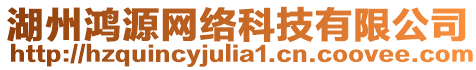 湖州鸿源网络科技有限公司
http://hzquincyjulia1.cn.coovee.com